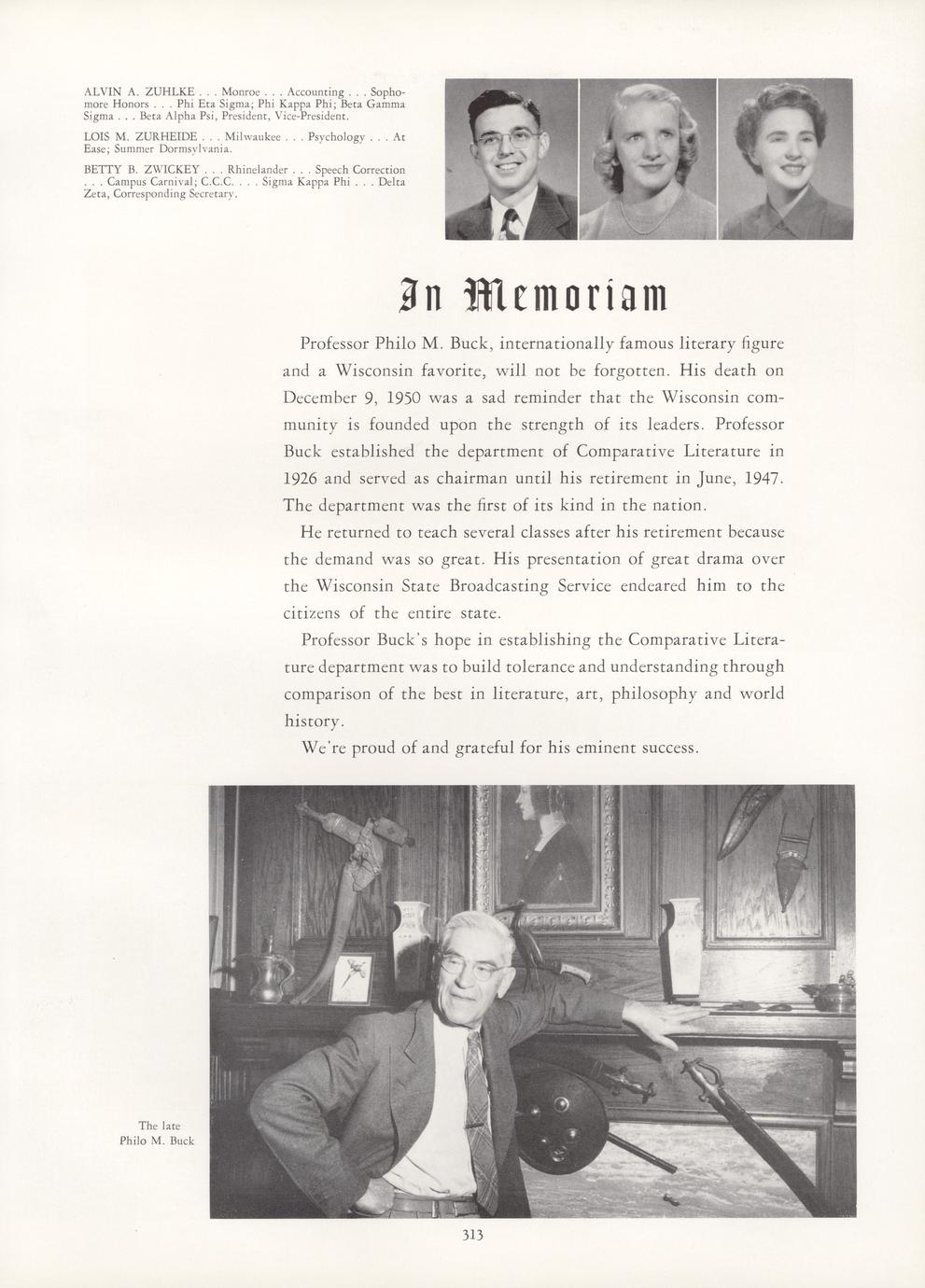 ALVIN A. ZUHLKE . . . Monroe . . . Accounting . . . Sophomore Honors . . . Phi Eta Sigma; Phi Kappa Phi; Beta Gamma Sigma . . . Beta Alpha Psi, President, Vice-President.

LOIS M. ZURHEIDE . . . Milwaukee . . . Psychology . . . At Ease; Summer Dormsylvania.

BETTY B. ZWICKEY . . . Rhinelander . . . Speech Correction . . . Campus Carnival; C.C.C. . . . Sigma Kappa Phi . . . Delta Zeta, Corresponding Secretary.

In Memoriam

Professor Philo M. Buck, internationally famous literary figure and a Wisconsin favorite, will not be forgotten. His death on December 9, 1950 was a sad reminder that the Wisconsin community is founded upon the strength of its leaders. Professor Buck established the department of Comparative Literature in 1926 and served as chairman until his retirement in June, 1947. The department was the first of its kind in the nation.

He returned to teach several classes after his retirement because the demand was so great. His presentation of great drama over the Wisconsin State Broadcasting Service endeared him to the citizens of the entire state.

Professor Buck's hope in establishing the Comparative Literature department was to build tolerance and understanding through comparison of the best in literature, art, philosophy and world history.

We're proud of and grateful for his eminent success.

The late
Philo M. Buck

313